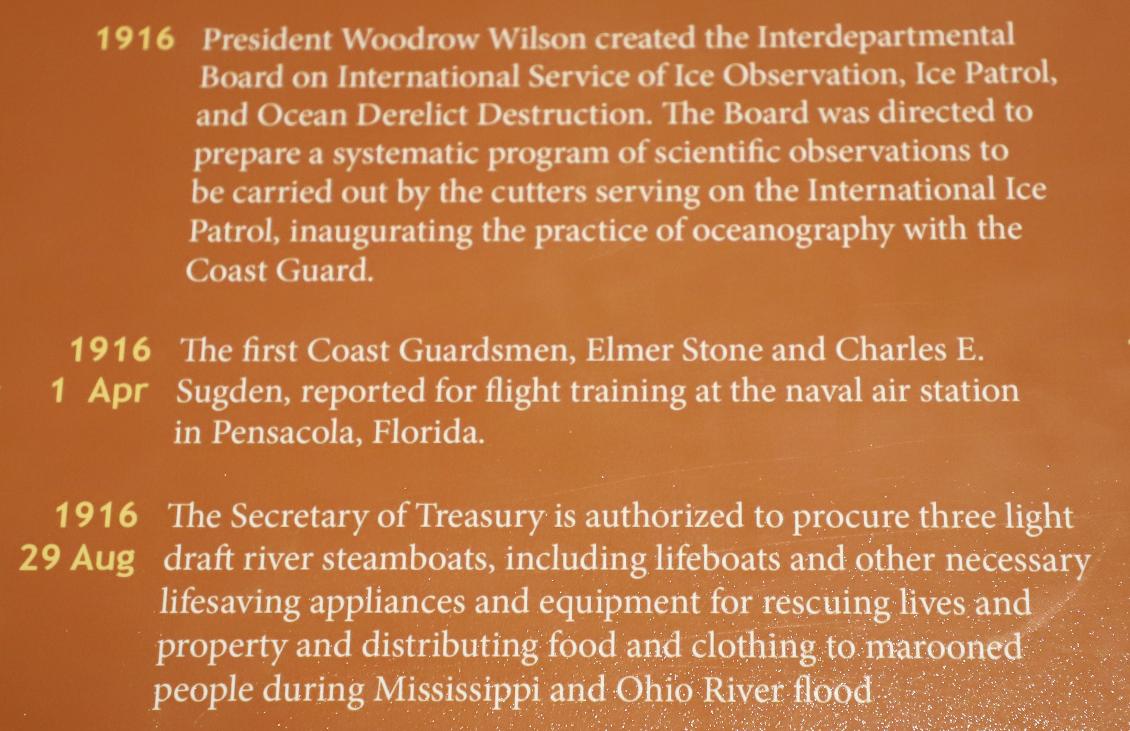 1916 President Woodrow Wilson created the Interdepartmental Board on International Service of Ice Observation, Ice Patrol, and Ocean Derelict Destruction. The Board was directed to prepare a systematic program of scientific observations to be carried out by the cutters serving on the International Ice Patrol, inaugurating the practice of oceanography with the Coast Guard.

1916
1 Apr The first Coast Guardsmen, Elmer Stone and Charles E. Sugden, reported for flight training at the naval air station in Pensacola, Florida.

1916
29 Aug The Secretary of Treasury is authorized to procure three light draft river steamboats, including lifeboats and other necessary lifesaving appliances and equipment for rescuing lives and property and distributing food and clothing to marooned people during Mississippi and Ohio River flood